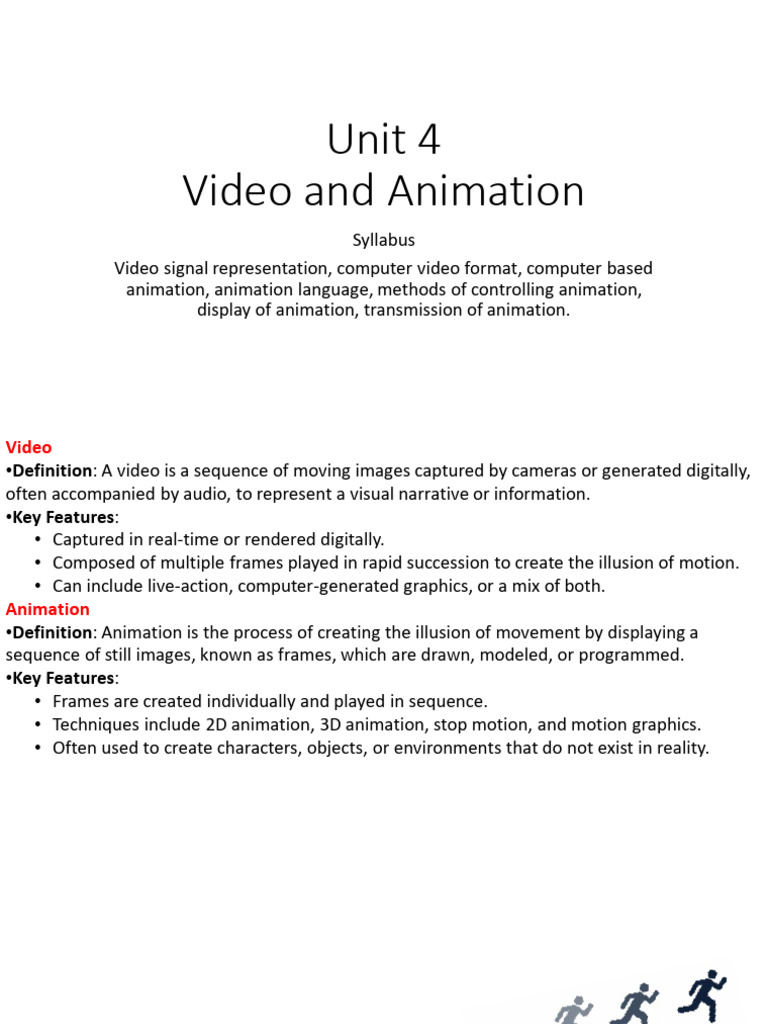 Unit 4
Video and Animation

Syllabus

Video signal representation, computer video format, computer based animation, animation language, methods of controlling animation, display of animation, transmission of animation.

Video
•Definition: A video is a sequence of moving images captured by cameras or generated digitally, often accompanied by audio, to represent a visual narrative or information.
•Key Features:
• Captured in real-time or rendered digitally.
• Composed of multiple frames played in rapid succession to create the illusion of motion.
• Can include live-action, computer-generated graphics, or a mix of both.
Animation
•Definition: Animation is the process of creating the illusion of movement by displaying a sequence of still images, known as frames, which are drawn, modeled, or programmed.
•Key Features:
• Frames are created individually and played in sequence.
• Techniques include 2D animation, 3D animation, stop motion, and motion graphics.
• Often used to create characters, objects, or environments that do not exist in reality.